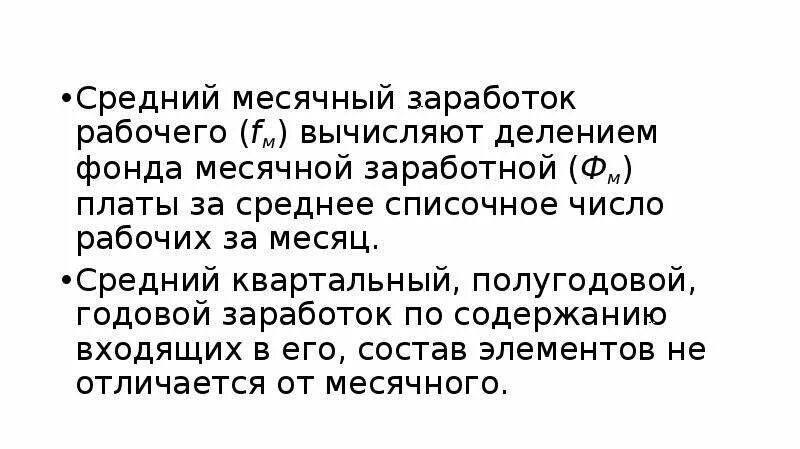 • Средний месячный заработок рабочего ($f_м$) вычисляют делением фонда месячной заработной ($Ф_м$) платы за среднее списочное число рабочих за месяц.

• Средний квартальный, полугодовой, годовой заработок по содержанию входящих в его, состав элементов не отличается от месячного.